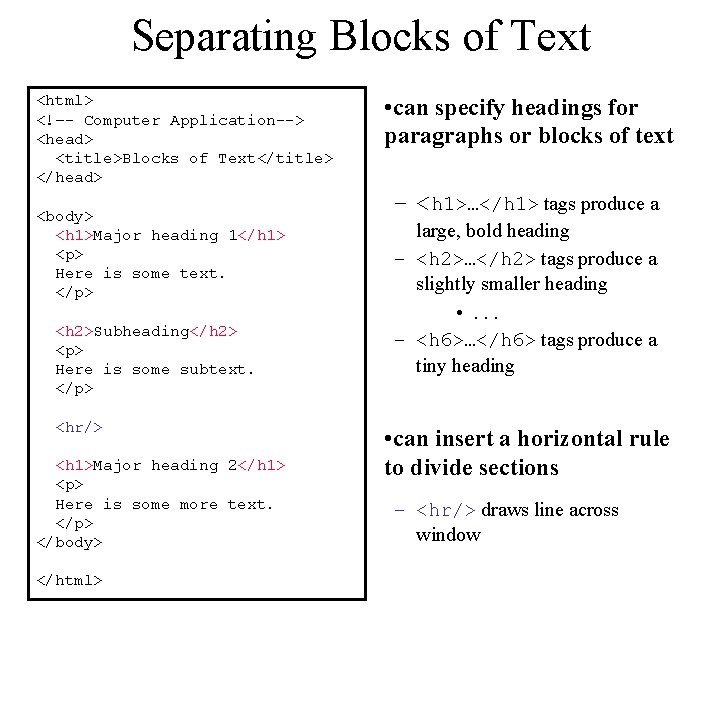 Separating Blocks of Text

<html>
<!-- Computer Application-->
<head>
  <title>Blocks of Text</title>
</head>

<body>
  <h1>Major heading 1</h1>
  <p>
  Here is some text.
  </p>

  <h2>Subheading</h2>
  <p>
  Here is some subtext.
  </p>

  <hr/>

  <h1>Major heading 2</h1>
  <p>
  Here is some more text.
  </p>
</body>

</html>

•can specify headings for paragraphs or blocks of text

– <h1>…</h1> tags produce a large, bold heading

– <h2>…</h2> tags produce a slightly smaller heading

• . . .

– <h6>…</h6> tags produce a tiny heading

•can insert a horizontal rule to divide sections

– <hr/> draws line across window